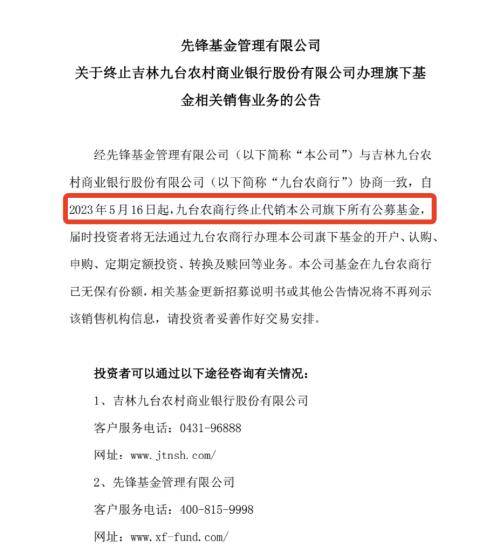 先锋基金管理有限公司
关于终止吉林九台农村商业银行股份有限公司办理旗下基金相关销售业务的公告

经先锋基金管理有限公司（以下简称“本公司”）与吉林九台农村商业银行股份有限公司（以下简称“九台农商行”）协商一致，自2023年5月16日起，九台农商行终止代销本公司旗下所有公募基金，届时投资者将无法通过九台农商行办理本公司旗下基金的开户、认购、申购、定期定额投资、转换及赎回等业务。本公司基金在九台农商行已无保有份额，相关基金更新招募说明书或其他公告情况将不再列示该销售机构信息，请投资者妥善作好交易安排。

投资者可以通过以下途径咨询有关情况：

1、吉林九台农村商业银行股份有限公司

客户服务电话：0431-96888

网址：www.jtnsh.com/

2、先锋基金管理有限公司

客户服务电话：400-815-9998

网址：www.xf-fund.com/